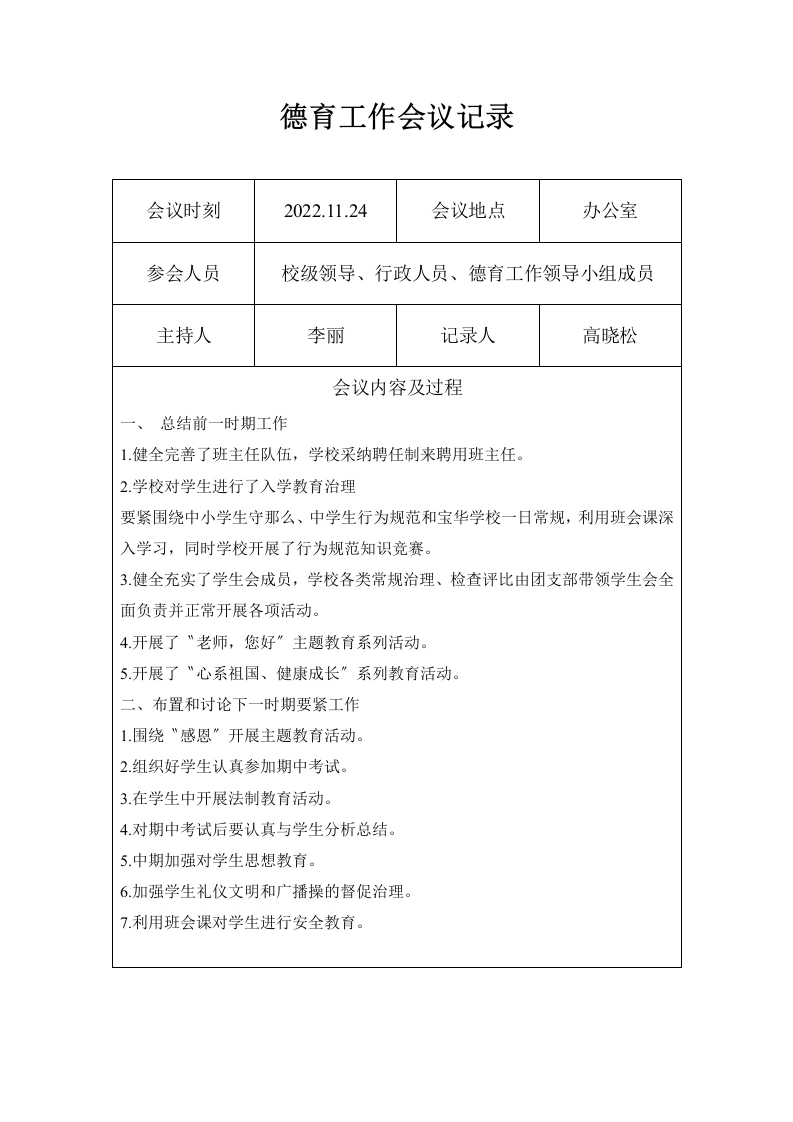 德育工作会议记录

| 会议时刻 | 2022.11.24 | 会议地点 | 办公室 |
|---|---|---|---|
| 参会人员 | 校级领导、行政人员、德育工作领导小组成员 | | |
| 主持人 | 李丽 | 记录人 | 高晓松 |

会议内容及过程

一、 总结前一时期工作

1.健全完善了班主任队伍，学校采纳聘任制来聘用班主任。

2.学校对学生进行了入学教育治理

要紧围绕中小学生守那么、中学生行为规范和宝华学校一日常规，利用班会课深入学习，同时学校开展了行为规范知识竞赛。

3.健全充实了学生会成员，学校各类常规治理、检查评比由团支部带领学生会全面负责并正常开展各项活动。

4.开展了〝老师，您好〞主题教育系列活动。

5.开展了〝心系祖国、健康成长〞系列教育活动。

二、布置和讨论下一时期要紧工作

1.围绕〝感恩〞开展主题教育活动。

2.组织好学生认真参加期中考试。

3.在学生中开展法制教育活动。

4.对期中考试后要认真与学生分析总结。

5.中期加强对学生思想教育。

6.加强学生礼仪文明和广播操的督促治理。

7.利用班会课对学生进行安全教育。